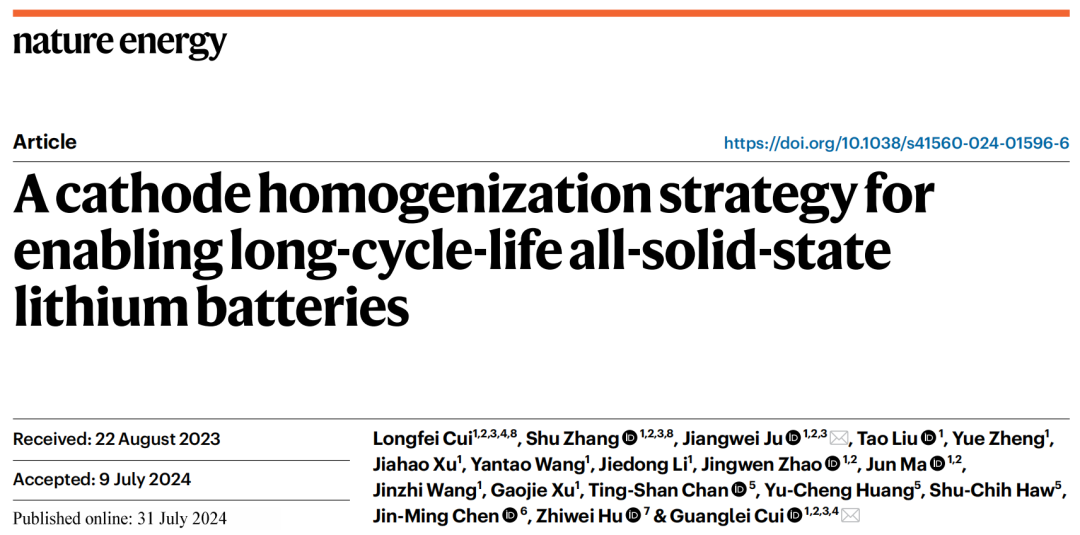 nature energy

Article

https://doi.org/10.1038/s41560-024-01596-6

A cathode homogenization strategy for enabling long-cycle-life all-solid-state lithium batteries

Received: 22 August 2023

Accepted: 9 July 2024

Published online: 31 July 2024

Longfei Cui$^{1,2,3,4,8}$, Shu Zhang$^{1,2,3,8}$, Jiangwei Ju$^{1,2,3}$, Tao Liu$^{1}$, Yue Zheng$^{1}$, Jiahao Xu$^{1}$, Yantao Wang$^{1}$, Jiedong Li$^{1}$, Jingwen Zhao$^{1,2}$, Jun Ma$^{1,2}$, Jinzhi Wang$^{1}$, Gaojie Xu$^{1}$, Ting-Shan Chan$^{5}$, Yu-Cheng Huang$^{5}$, Shu-Chih Haw$^{5}$, Jin-Ming Chen$^{6}$, Zhiwei Hu$^{7}$ & Guanglei Cui$^{1,2,3,4}$